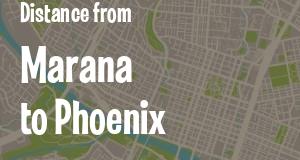 Distance from

Marana to Phoenix